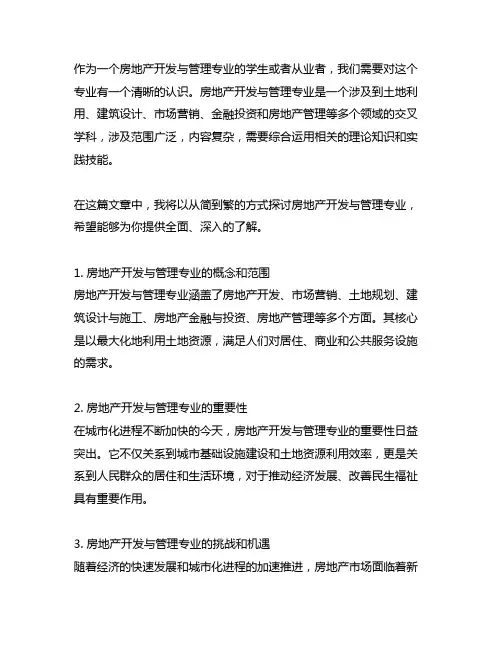 作为一个房地产开发与管理专业的学生或者从业者，我们需要对这个专业有一个清晰的认识。房地产开发与管理专业是一个涉及到土地利用、建筑设计、市场营销、金融投资和房地产管理等多个领域的交叉学科，涉及范围广泛，内容复杂，需要综合运用相关的理论知识和实践技能。

在这篇文章中，我将以从简到繁的方式探讨房地产开发与管理专业，希望能够为你提供全面、深入的了解。

1. 房地产开发与管理专业的概念和范围
房地产开发与管理专业涵盖了房地产开发、市场营销、土地规划、建筑设计与施工、房地产金融与投资、房地产管理等多个方面。其核心是以最大化地利用土地资源，满足人们对居住、商业和公共服务设施的需求。

2. 房地产开发与管理专业的重要性
在城市化进程不断加快的今天，房地产开发与管理专业的重要性日益突出。它不仅关系到城市基础设施建设和土地资源利用效率，更是关系到人民群众的居住和生活环境，对于推动经济发展、改善民生福祉具有重要作用。

3. 房地产开发与管理专业的挑战和机遇
随着经济的快速发展和城市化进程的加速推进，房地产市场面临着新